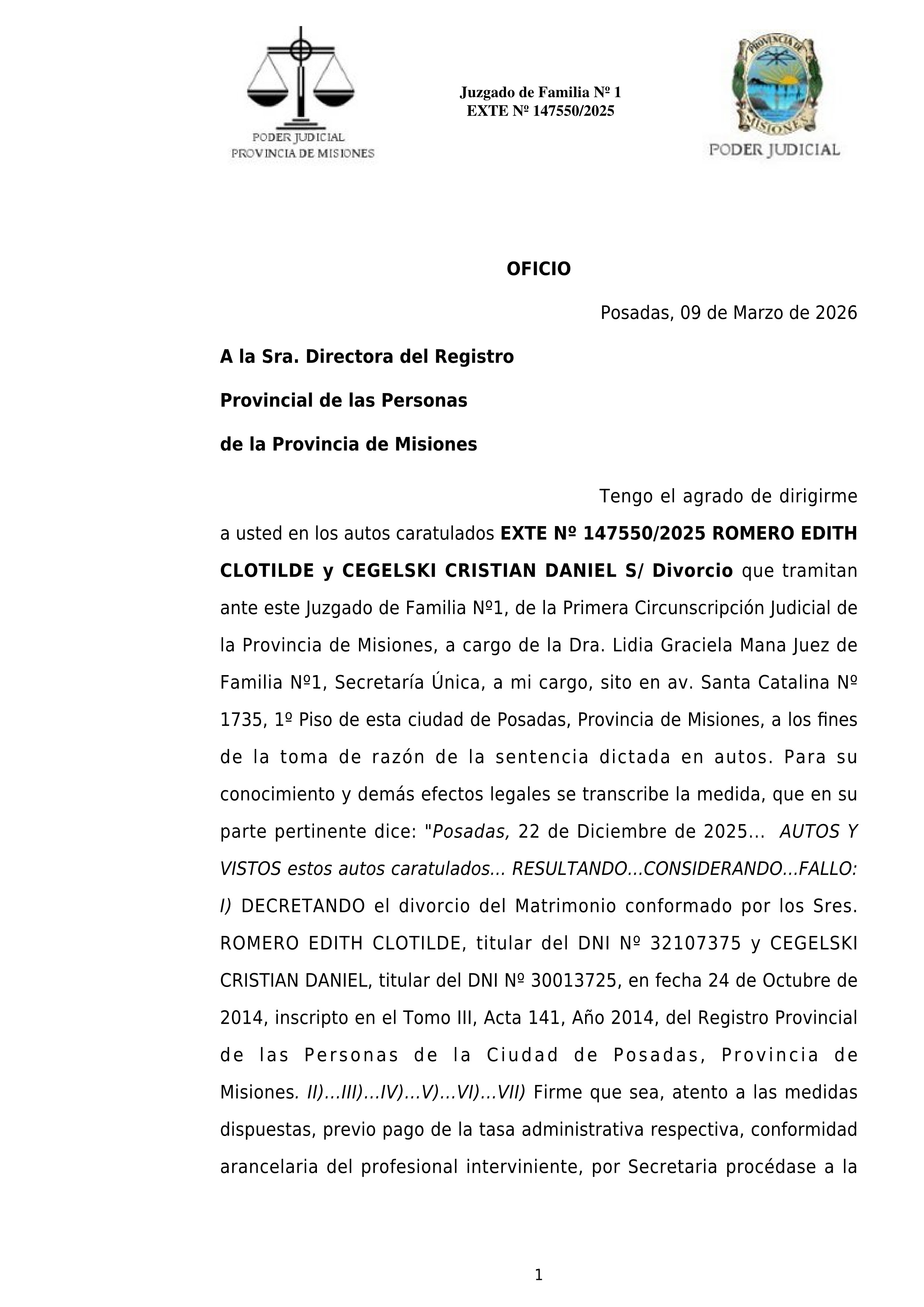 PODER JUDICIAL
PROVINCIA DE MISIONES

Juzgado de Familia Nº 1
EXTE Nº 147550/2025

PROVINCIA DE MISIONES
PODER JUDICIAL

OFICIO

Posadas, 09 de Marzo de 2026

A la Sra. Directora del Registro

Provincial de las Personas

de la Provincia de Misiones

Tengo el agrado de dirigirme a usted en los autos caratulados EXTE Nº 147550/2025 ROMERO EDITH CLOTILDE y CEGELSKI CRISTIAN DANIEL S/ Divorcio que tramitan ante este Juzgado de Familia Nº1, de la Primera Circunscripción Judicial de la Provincia de Misiones, a cargo de la Dra. Lidia Graciela Mana Juez de Familia Nº1, Secretaría Única, a mi cargo, sito en av. Santa Catalina Nº 1735, 1º Piso de esta ciudad de Posadas, Provincia de Misiones, a los fines de la toma de razón de la sentencia dictada en autos. Para su conocimiento y demás efectos legales se transcribe la medida, que en su parte pertinente dice: "Posadas, 22 de Diciembre de 2025... AUTOS Y VISTOS estos autos caratulados... RESULTANDO...CONSIDERANDO...FALLO: I) DECRETANDO el divorcio del Matrimonio conformado por los Sres. ROMERO EDITH CLOTILDE, titular del DNI Nº 32107375 y CEGELSKI CRISTIAN DANIEL, titular del DNI Nº 30013725, en fecha 24 de Octubre de 2014, inscripto en el Tomo III, Acta 141, Año 2014, del Registro Provincial de las Personas de la Ciudad de Posadas, Provincia de Misiones. II)...III)...IV)...V)...VI)...VII) Firme que sea, atento a las medidas dispuestas, previo pago de la tasa administrativa respectiva, conformidad arancelaria del profesional interviniente, por Secretaria procédase a la

1